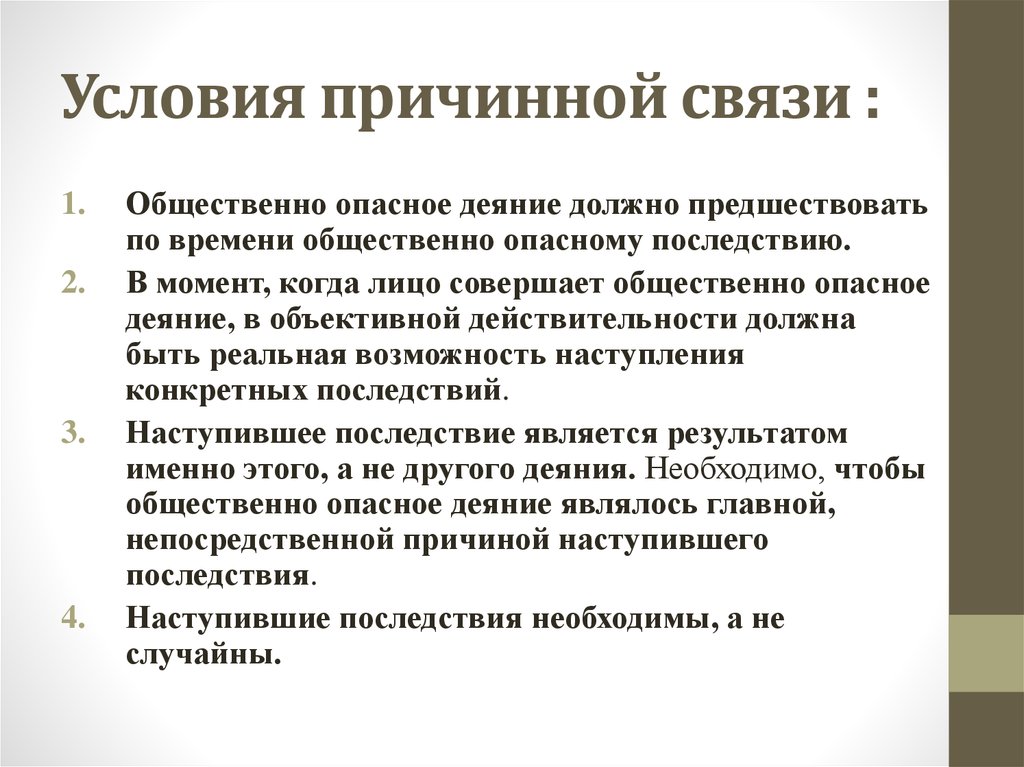 Условия причинной связи :

1. Общественно опасное деяние должно предшествовать по времени общественно опасному последствию.
2. В момент, когда лицо совершает общественно опасное деяние, в объективной действительности должна быть реальная возможность наступления конкретных последствий.
3. Наступившее последствие является результатом именно этого, а не другого деяния. Необходимо, чтобы общественно опасное деяние являлось главной, непосредственной причиной наступившего последствия.
4. Наступившие последствия необходимы, а не случайны.